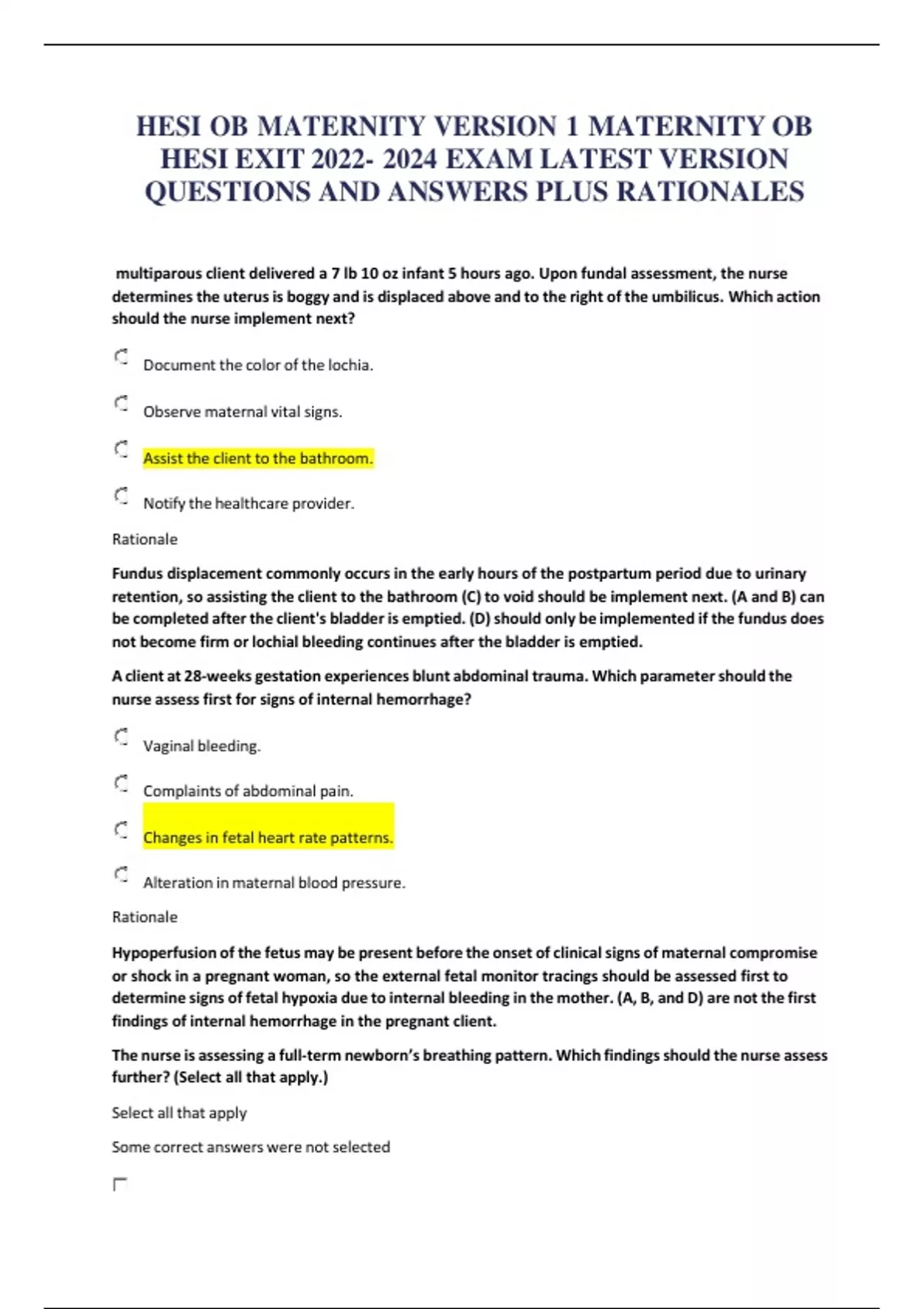 HESI OB MATERNITY VERSION 1 MATERNITY OB HESI EXIT 2022- 2024 EXAM LATEST VERSION QUESTIONS AND ANSWERS PLUS RATIONALES

multiparous client delivered a 7 lb 10 oz infant 5 hours ago. Upon fundal assessment, the nurse determines the uterus is boggy and is displaced above and to the right of the umbilicus. Which action should the nurse implement next?

Document the color of the lochia.

Observe maternal vital signs.

Assist the client to the bathroom.

Notify the healthcare provider.

Rationale

Fundus displacement commonly occurs in the early hours of the postpartum period due to urinary retention, so assisting the client to the bathroom (C) to void should be implement next. (A and B) can be completed after the client's bladder is emptied. (D) should only be implemented if the fundus does not become firm or lochial bleeding continues after the bladder is emptied.

A client at 28-weeks gestation experiences blunt abdominal trauma. Which parameter should the nurse assess first for signs of internal hemorrhage?

Vaginal bleeding.

Complaints of abdominal pain.

Changes in fetal heart rate patterns.

Alteration in maternal blood pressure.

Rationale

Hypoperfusion of the fetus may be present before the onset of clinical signs of maternal compromise or shock in a pregnant woman, so the external fetal monitor tracings should be assessed first to determine signs of fetal hypoxia due to internal bleeding in the mother. (A, B, and D) are not the first findings of internal hemorrhage in the pregnant client.

The nurse is assessing a full-term newborn's breathing pattern. Which findings should the nurse assess further? (Select all that apply.)

Select all that apply

Some correct answers were not selected